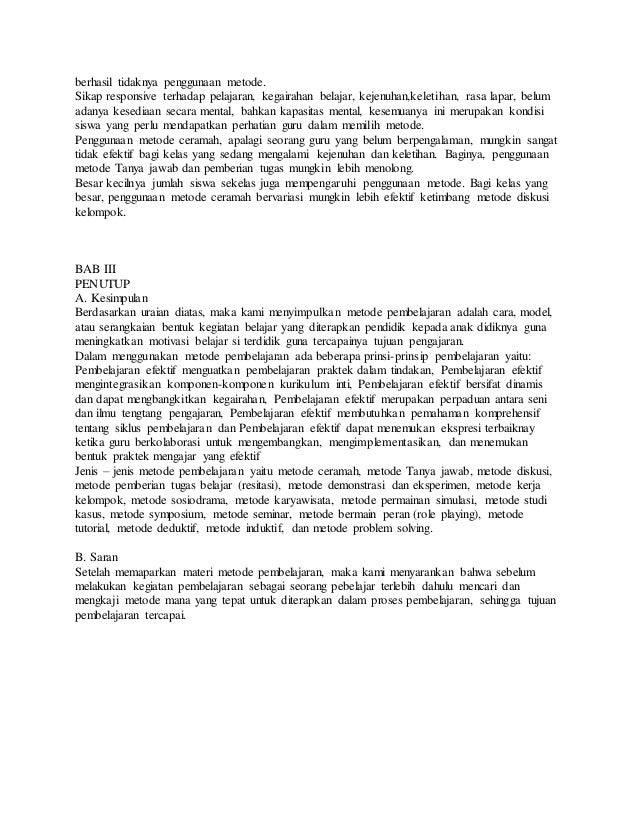 berhasil tidaknya penggunaan metode.
Sikap responsive terhadap pelajaran, kegairahan belajar, kejenuhan,keletihan, rasa lapar, belum adanya kesediaan secara mental, bahkan kapasitas mental, kesemuanya ini merupakan kondisi siswa yang perlu mendapatkan perhatian guru dalam memilih metode.
Penggunaan metode ceramah, apalagi seorang guru yang belum berpengalaman, mungkin sangat tidak efektif bagi kelas yang sedang mengalami kejenuhan dan keletihan. Baginya, penggunaan metode Tanya jawab dan pemberian tugas mungkin lebih menolong.
Besar kecilnya jumlah siswa sekelas juga mempengaruhi penggunaan metode. Bagi kelas yang besar, penggunaan metode ceramah bervariasi mungkin lebih efektif ketimbang metode diskusi kelompok.

BAB III
PENUTUP
A. Kesimpulan
Berdasarkan uraian diatas, maka kami menyimpulkan metode pembelajaran adalah cara, model, atau serangkaian bentuk kegiatan belajar yang diterapkan pendidik kepada anak didiknya guna meningkatkan motivasi belajar si terdidik guna tercapainya tujuan pengajaran.
Dalam menggunakan metode pembelajaran ada beberapa prinsi-prinsip pembelajaran yaitu: Pembelajaran efektif menguatkan pembelajaran praktek dalam tindakan, Pembelajaran efektif mengintegrasikan komponen-komponen kurikulum inti, Pembelajaran efektif bersifat dinamis dan dapat mengbangkitkan kegairahan, Pembelajaran efektif merupakan perpaduan antara seni dan ilmu tengtang pengajaran, Pembelajaran efektif membutuhkan pemahaman komprehensif tentang siklus pembelajaran dan Pembelajaran efektif dapat menemukan ekspresi terbaiknay ketika guru berkolaborasi untuk mengembangkan, mengimplementasikan, dan menemukan bentuk praktek mengajar yang efektif
Jenis – jenis metode pembelajaran yaitu metode ceramah, metode Tanya jawab, metode diskusi, metode pemberian tugas belajar (resitasi), metode demonstrasi dan eksperimen, metode kerja kelompok, metode sosiodrama, metode karyawisata, metode permainan simulasi, metode studi kasus, metode symposium, metode seminar, metode bermain peran (role playing), metode tutorial, metode deduktif, metode induktif, dan metode problem solving.

B. Saran
Setelah memaparkan materi metode pembelajaran, maka kami menyarankan bahwa sebelum melakukan kegiatan pembelajaran sebagai seorang pebelajar terlebih dahulu mencari dan mengkaji metode mana yang tepat untuk diterapkan dalam proses pembelajaran, sehingga tujuan pembelajaran tercapai.